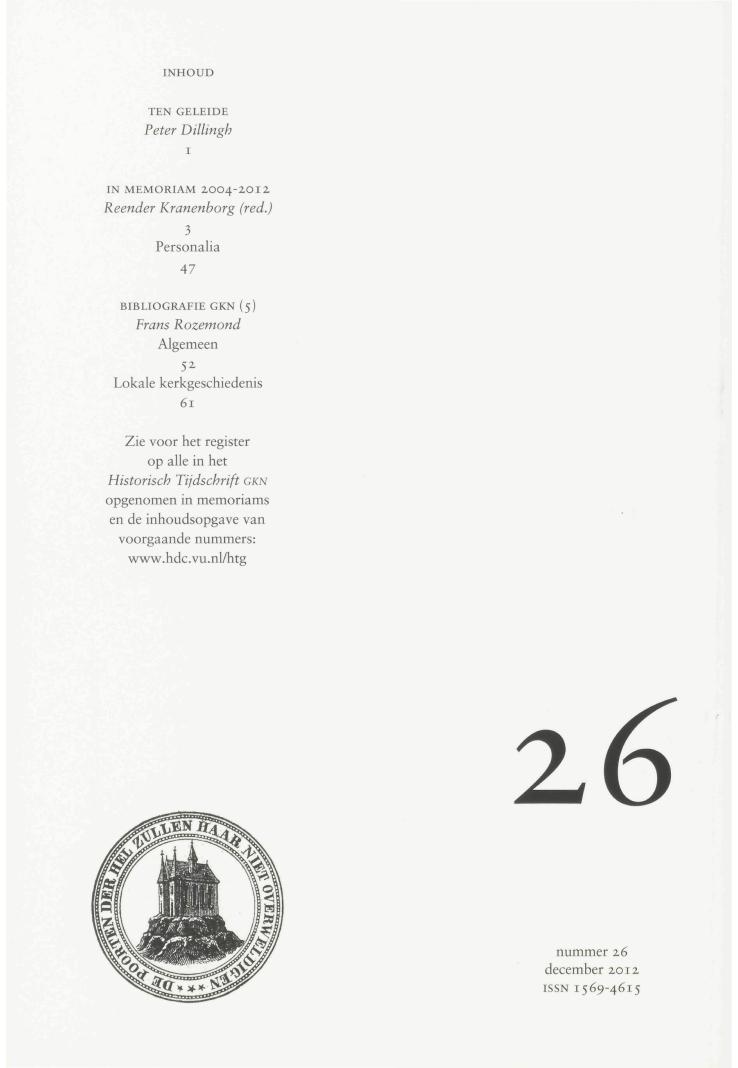 INHOUD

TEN GELEIDE
Peter Dillingh
1

IN MEMORIAM 2004-2012
Reender Kranenborg (red.)
3
Personalia
47

BIBLIOGRAFIE GKN (5)
Frans Rozemond
Algemeen
52
Lokale kerkgeschiedenis
61

Zie voor het register op alle in het Historisch Tijdschrift GKN opgenomen in memoriams en de inhoudsopgave van voorgaande nummers: www.hdc.vu.nl/htg

26

DE POORTEN DER HEL ZULLEN HAAR NIET OVERWELDIGEN

nummer 26
december 2012
ISSN 1569-4615